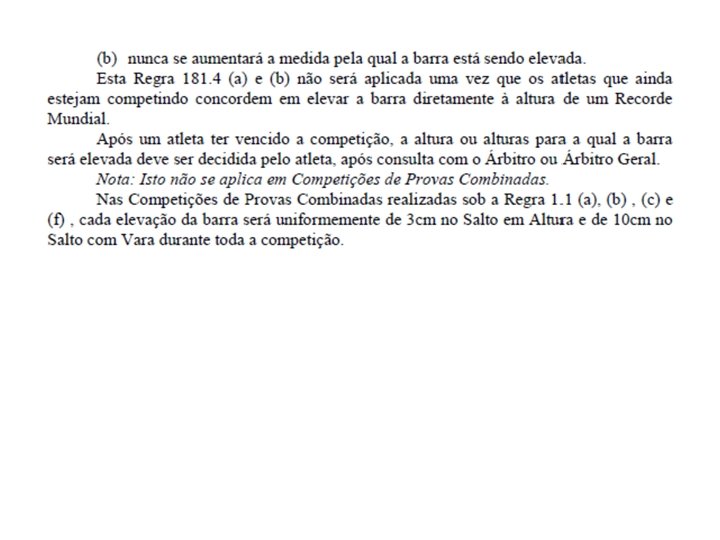 (b) nunca se aumentará a medida pela qual a barra está sendo elevada.

Esta Regra 181.4 (a) e (b) não será aplicada uma vez que os atletas que ainda estejam competindo concordem em elevar a barra diretamente à altura de um Recorde Mundial.

Após um atleta ter vencido a competição, a altura ou alturas para a qual a barra será elevada deve ser decidida pelo atleta, após consulta com o Árbitro ou Árbitro Geral.

Nota: Isto não se aplica em Competições de Provas Combinadas.

Nas Competições de Provas Combinadas realizadas sob a Regra 1.1 (a), (b) , (c) e (f) , cada elevação da barra será uniformemente de 3cm no Salto em Altura e de 10cm no Salto com Vara durante toda a competição.